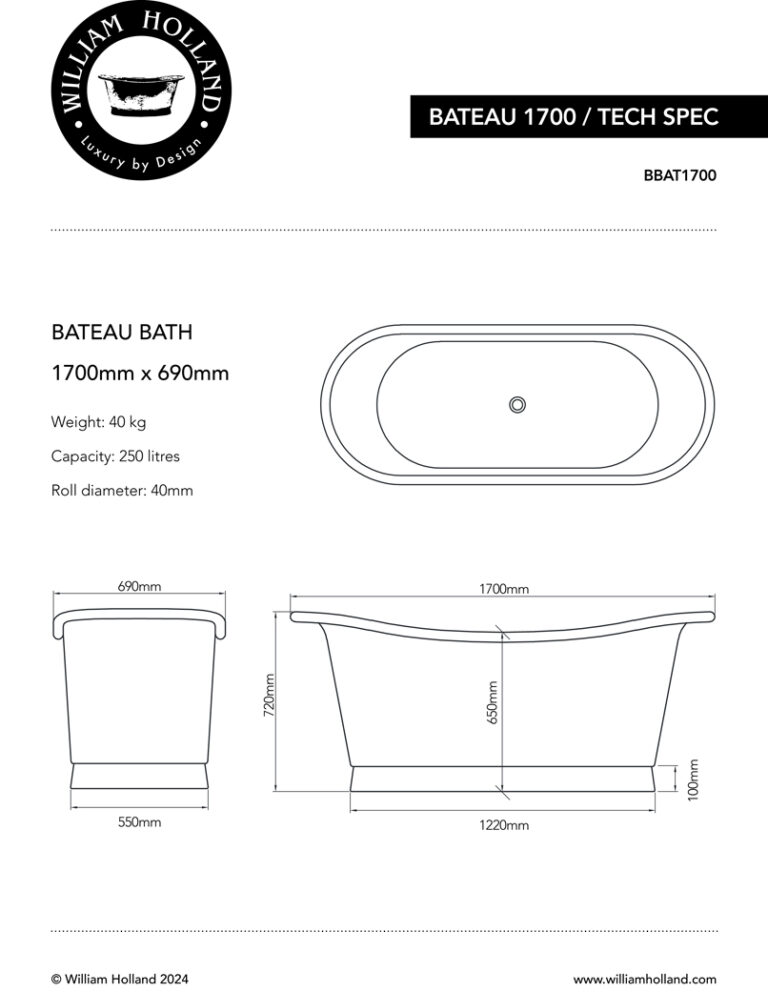 WILLIAM HOLLAND
Luxury by Design

BATEAU 1700 / TECH SPEC

BBAT1700

BATEAU BATH

1700mm x 690mm

Weight: 40 kg

Capacity: 250 litres

Roll diameter: 40mm

690mm

550mm

1700mm

720mm

650mm

100mm

1220mm

© William Holland 2024

www.williamholland.com